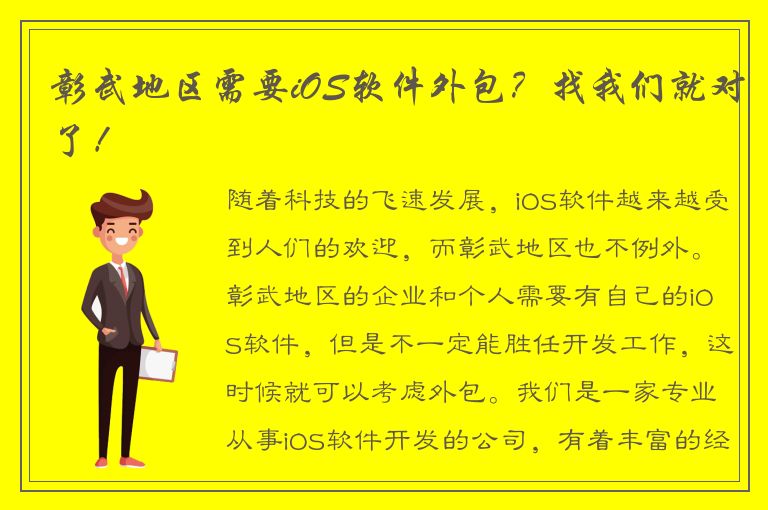 彰武地区需要iOS软件外包？找我们就对了！

随着科技的飞速发展，iOS软件越来越受到人们的欢迎，而彰武地区也不例外。彰武地区的企业和个人需要有自己的iOS软件，但是不一定能胜任开发工作，这时候就可以考虑外包。我们是一家专业从事iOS软件开发的公司，有着丰富的经